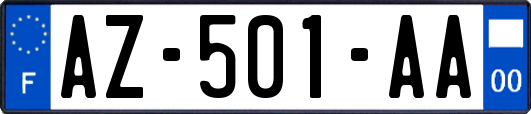 F

AZ-501-AA

00